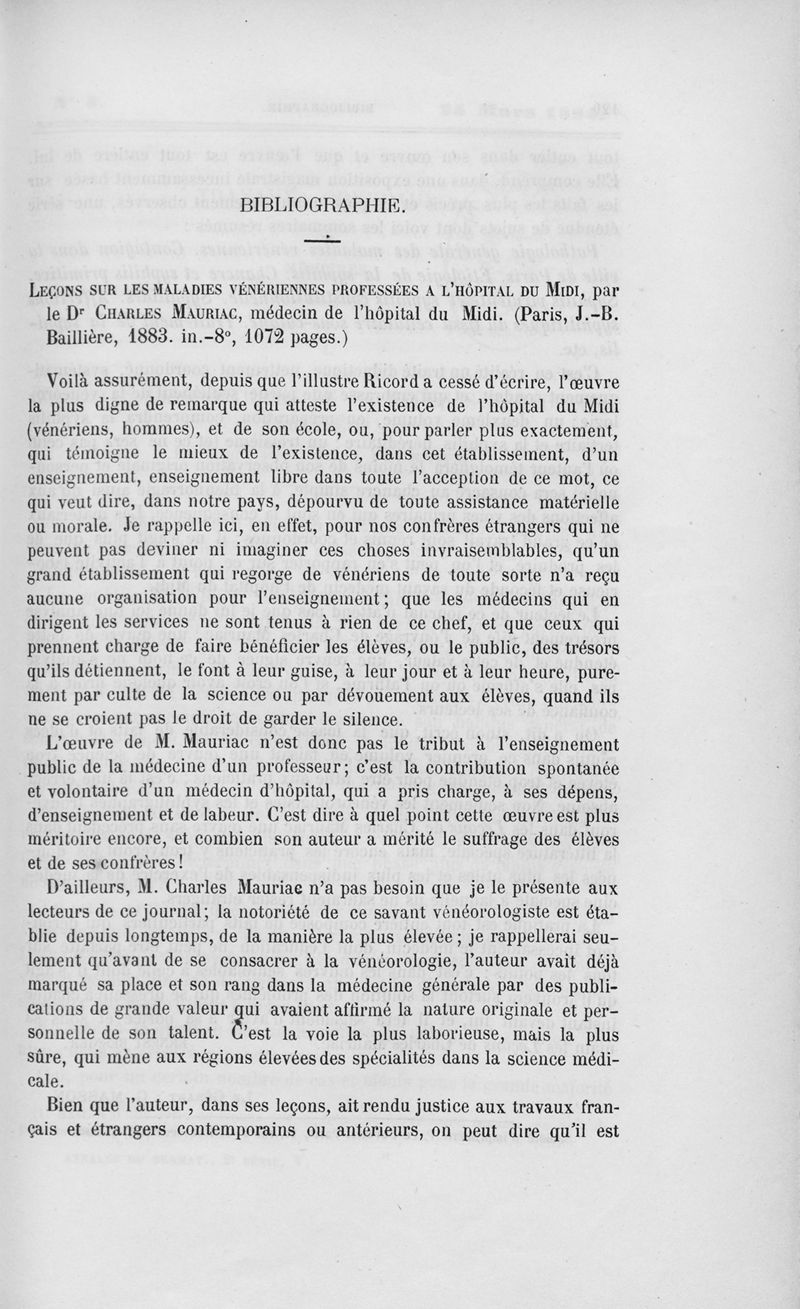 BIBLIOGRAPHIE.

Leçons sur les maladies vénériennes professées a l'hôpital du Midi, par le Dr Charles Mauriac, médecin de l'hôpital du Midi. (Paris, J.-B. Baillière, 1883. in.-8°, 1072 pages.)

Voilà assurément, depuis que l'illustre Ricord a cessé d'écrire, l'œuvre la plus digne de remarque qui atteste l'existence de l'hôpital du Midi (vénériens, hommes), et de son école, ou, pour parler plus exactement, qui témoigne le mieux de l'existence, dans cet établissement, d'un enseignement, enseignement libre dans toute l'acception de ce mot, ce qui veut dire, dans notre pays, dépourvu de toute assistance matérielle ou morale. Je rappelle ici, en effet, pour nos confrères étrangers qui ne peuvent pas deviner ni imaginer ces choses invraisemblables, qu'un grand établissement qui regorge de vénériens de toute sorte n'a reçu aucune organisation pour l'enseignement; que les médecins qui en dirigent les services ne sont tenus à rien de ce chef, et que ceux qui prennent charge de faire bénéficier les élèves, ou le public, des trésors qu'ils détiennent, le font à leur guise, à leur jour et à leur heure, purement par culte de la science ou par dévouement aux élèves, quand ils ne se croient pas le droit de garder le silence.

L'œuvre de M. Mauriac n'est donc pas le tribut à l'enseignement public de la médecine d'un professeur; c'est la contribution spontanée et volontaire d'un médecin d'hôpital, qui a pris charge, à ses dépens, d'enseignement et de labeur. C'est dire à quel point cette œuvre est plus méritoire encore, et combien son auteur a mérité le suffrage des élèves et de ses confrères!

D'ailleurs, M. Charles Mauriac n'a pas besoin que je le présente aux lecteurs de ce journal; la notoriété de ce savant vénéorologiste est établie depuis longtemps, de la manière la plus élevée; je rappellerai seulement qu'avant de se consacrer à la vénéorologie, l'auteur avait déjà marqué sa place et son rang dans la médecine générale par des publications de grande valeur qui avaient affirmé la nature originale et personnelle de son talent. C'est la voie la plus laborieuse, mais la plus sûre, qui mène aux régions élevées des spécialités dans la science médicale.

Bien que l'auteur, dans ses leçons, ait rendu justice aux travaux français et étrangers contemporains ou antérieurs, on peut dire qu'il est